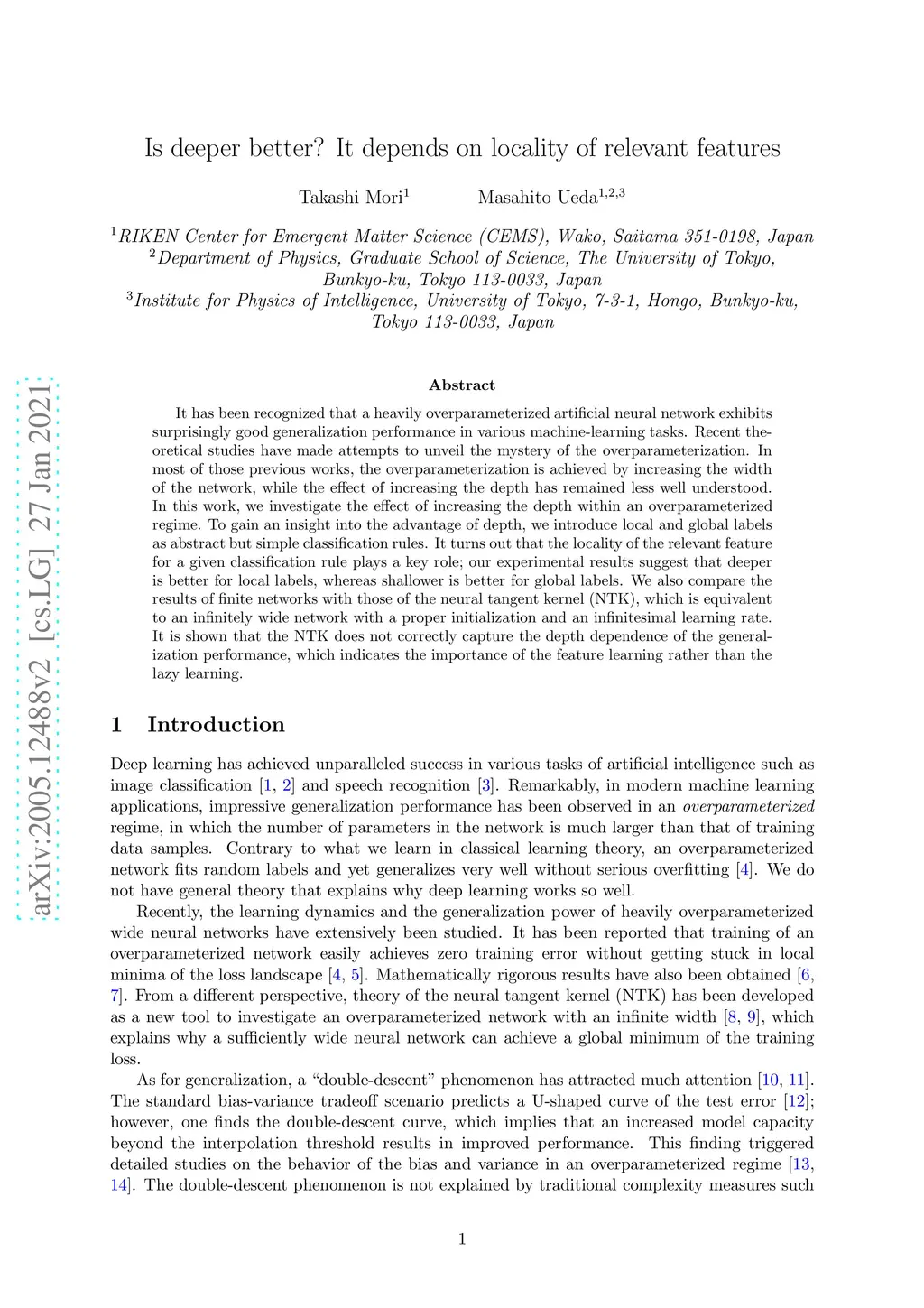 arXiv:2005.12488v2 [cs.LG] 27 Jan 2021

Is deeper better? It depends on locality of relevant features

Takashi Mori$^1$ Masahito Ueda$^{1,2,3}$

$^1$RIKEN Center for Emergent Matter Science (CEMS), Wako, Saitama 351-0198, Japan
$^2$Department of Physics, Graduate School of Science, The University of Tokyo, Bunkyo-ku, Tokyo 113-0033, Japan
$^3$Institute for Physics of Intelligence, University of Tokyo, 7-3-1, Hongo, Bunkyo-ku, Tokyo 113-0033, Japan

Abstract

It has been recognized that a heavily overparameterized artificial neural network exhibits surprisingly good generalization performance in various machine-learning tasks. Recent theoretical studies have made attempts to unveil the mystery of the overparameterization. In most of those previous works, the overparameterization is achieved by increasing the width of the network, while the effect of increasing the depth has remained less well understood. In this work, we investigate the effect of increasing the depth within an overparameterized regime. To gain an insight into the advantage of depth, we introduce local and global labels as abstract but simple classification rules. It turns out that the locality of the relevant feature for a given classification rule plays a key role; our experimental results suggest that deeper is better for local labels, whereas shallower is better for global labels. We also compare the results of finite networks with those of the neural tangent kernel (NTK), which is equivalent to an infinitely wide network with a proper initialization and an infinitesimal learning rate. It is shown that the NTK does not correctly capture the depth dependence of the generalization performance, which indicates the importance of the feature learning rather than the lazy learning.

1 Introduction

Deep learning has achieved unparalleled success in various tasks of artificial intelligence such as image classification [1, 2] and speech recognition [3]. Remarkably, in modern machine learning applications, impressive generalization performance has been observed in an overparameterized regime, in which the number of parameters in the network is much larger than that of training data samples. Contrary to what we learn in classical learning theory, an overparameterized network fits random labels and yet generalizes very well without serious overfitting [4]. We do not have general theory that explains why deep learning works so well.

Recently, the learning dynamics and the generalization power of heavily overparameterized wide neural networks have extensively been studied. It has been reported that training of an overparameterized network easily achieves zero training error without getting stuck in local minima of the loss landscape [4, 5]. Mathematically rigorous results have also been obtained [6, 7]. From a different perspective, theory of the neural tangent kernel (NTK) has been developed as a new tool to investigate an overparameterized network with an infinite width [8, 9], which explains why a sufficiently wide neural network can achieve a global minimum of the training loss.

As for generalization, a “double-descent” phenomenon has attracted much attention [10, 11]. The standard bias-variance tradeoff scenario predicts a U-shaped curve of the test error [12]; however, one finds the double-descent curve, which implies that an increased model capacity beyond the interpolation threshold results in improved performance. This finding triggered detailed studies on the behavior of the bias and variance in an overparameterized regime [13, 14]. The double-descent phenomenon is not explained by traditional complexity measures such

1